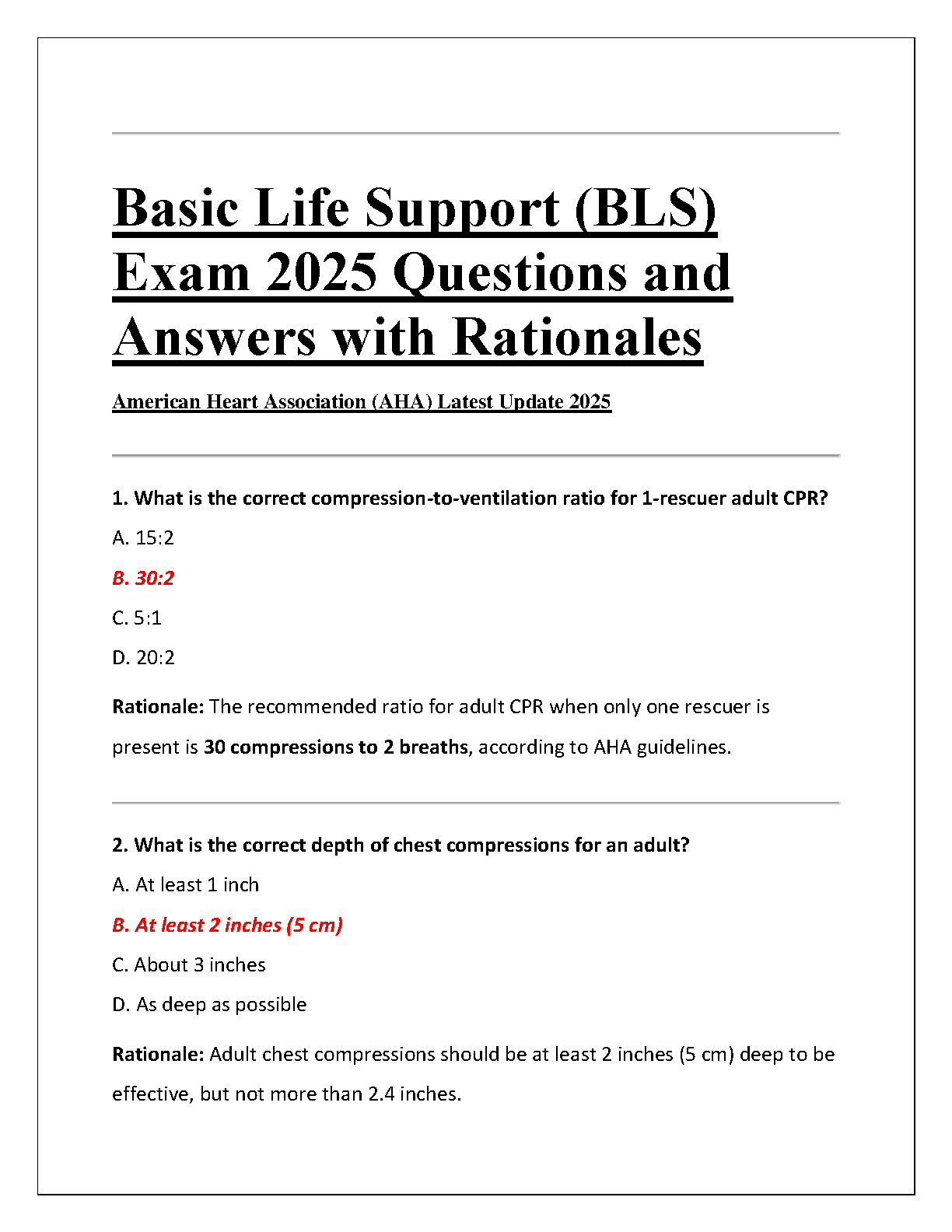 Basic Life Support (BLS) Exam 2025 Questions and Answers with Rationales

American Heart Association (AHA) Latest Update 2025

1. What is the correct compression-to-ventilation ratio for 1-rescuer adult CPR?

A. 15:2

B. 30:2

C. 5:1

D. 20:2

Rationale: The recommended ratio for adult CPR when only one rescuer is present is 30 compressions to 2 breaths, according to AHA guidelines.

2. What is the correct depth of chest compressions for an adult?

A. At least 1 inch

B. At least 2 inches (5 cm)

C. About 3 inches

D. As deep as possible

Rationale: Adult chest compressions should be at least 2 inches (5 cm) deep to be effective, but not more than 2.4 inches.